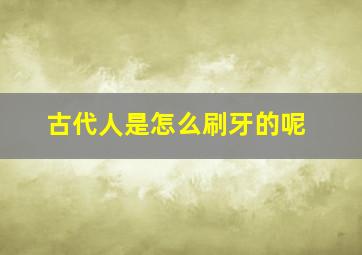 古代人是怎么刷牙的呢